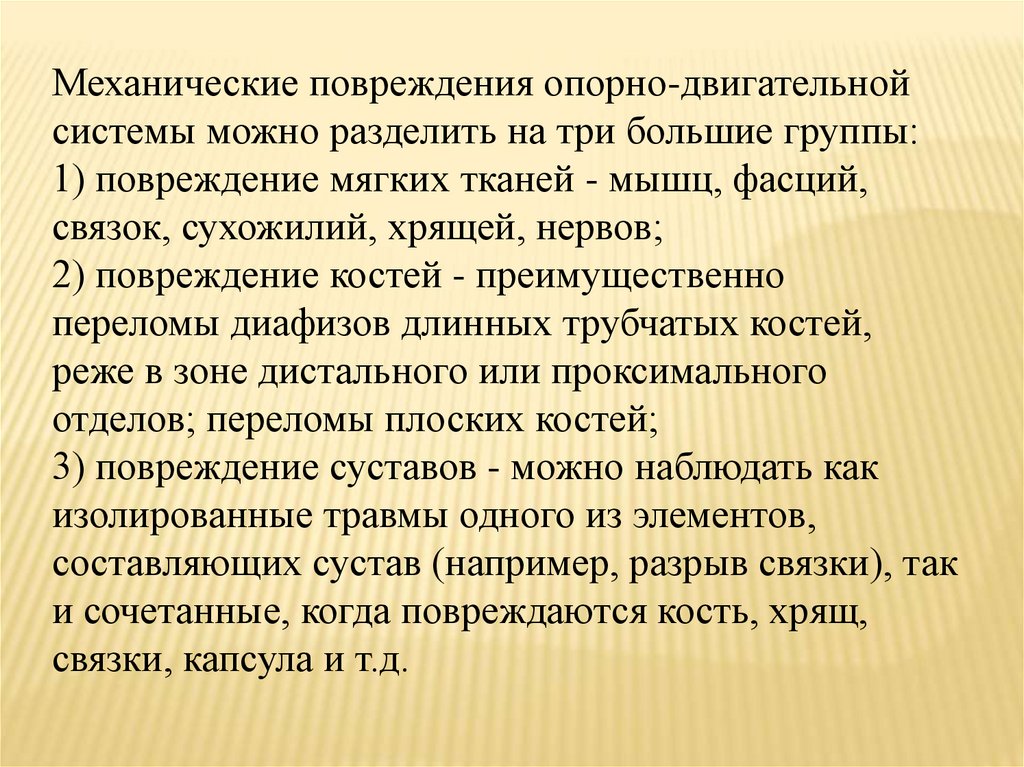 Механические повреждения опорно-двигательной системы можно разделить на три большие группы:

1) повреждение мягких тканей - мышц, фасций, связок, сухожилий, хрящей, нервов;

2) повреждение костей - преимущественно переломы диафизов длинных трубчатых костей, реже в зоне дистального или проксимального отделов; переломы плоских костей;

3) повреждение суставов - можно наблюдать как изолированные травмы одного из элементов, составляющих сустав (например, разрыв связки), так и сочетанные, когда повреждаются кость, хрящ, связки, капсула и т.д.